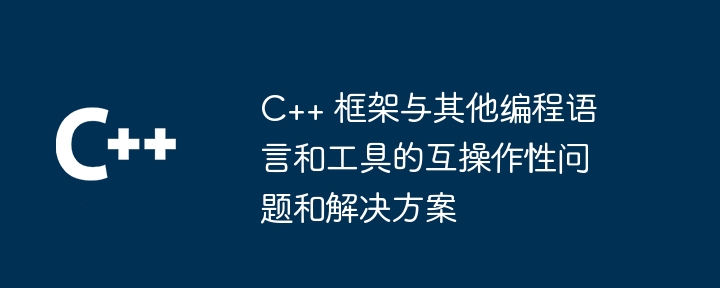 C++

C++ 框架与其他编程语言和工具的互操作性问题和解决方案